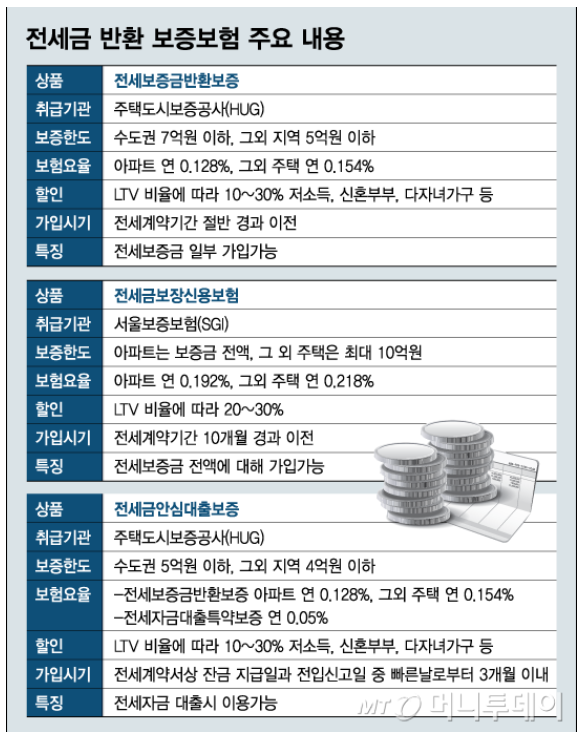 전세금 반환 보증보험 주요 내용

| 상품 | 전세보증금반환보증 |
|---|---|
| 취급기관 | 주택도시보증공사(HUG) |
| 보증한도 | 수도권 7억원 이하, 그외 지역 5억원 이하 |
| 보험요율 | 아파트 연 0.128%, 그외 주택 연 0.154% |
| 할인 | LTV 비율에 따라 10~30% 저소득, 신혼부부, 다자녀가구 등 |
| 가입시기 | 전세계약기간 절반 경과 이전 |
| 특징 | 전세보증금 일부 가입가능 |

| 상품 | 전세금보장신용보험 |
|---|---|
| 취급기관 | 서울보증보험(SGI) |
| 보증한도 | 아파트는 보증금 전액, 그 외 주택은 최대 10억원 |
| 보험요율 | 아파트 연 0.192%, 그외 주택 연 0.218% |
| 할인 | LTV 비율에 따라 20~30% |
| 가입시기 | 전세계약기간 10개월 경과 이전 |
| 특징 | 전세보증금 전액에 대해 가입가능 |

| 상품 | 전세금안심대출보증 |
|---|---|
| 취급기관 | 주택도시보증공사(HUG) |
| 보증한도 | 수도권 5억원 이하, 그외 지역 4억원 이하 |
| 보험요율 | -전세보증금반환보증 아파트 연 0.128%, 그외 주택 연 0.154% -전세자금대출특약보증 연 0.05% |
| 할인 | LTV 비율에 따라 10~30% 저소득, 신혼부부, 다자녀가구 등 |
| 가입시기 | 전세계약서상 잔금 지급일과 전입신고일 중 빠른날로부터 3개월 이내 |
| 특징 | 전세자금 대출시 이용가능 |

MT 머니투데이